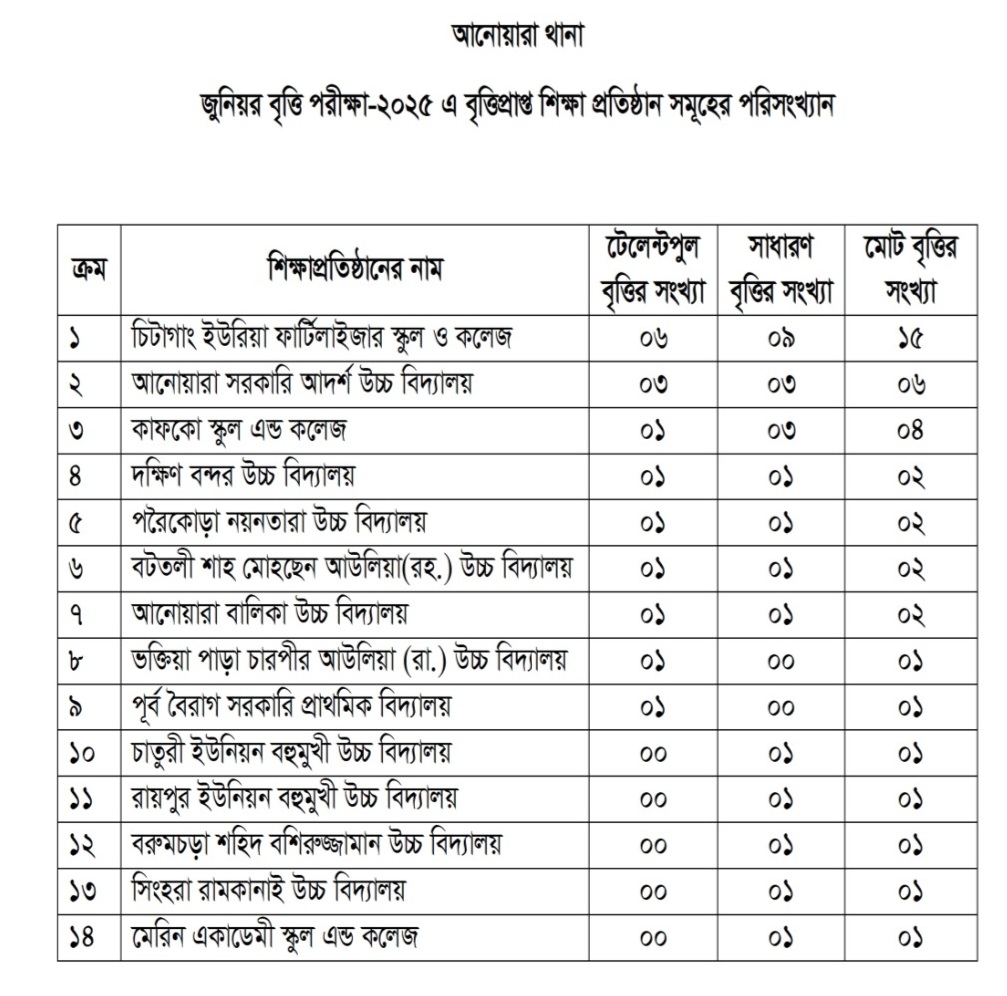 আনোয়ারা থানা

জুনিয়র বৃত্তি পরীক্ষা-২০২৫ এ বৃত্তিপ্রাপ্ত শিক্ষা প্রতিষ্ঠান সমূহের পরিসংখ্যান

| ক্রম | শিক্ষাপ্রতিষ্ঠানের নাম | টেলেন্টপুল বৃত্তির সংখ্যা | সাধারণ বৃত্তির সংখ্যা | মোট বৃত্তির সংখ্যা |
|---|---|---|---|---|
| ১ | চিটাগাং ইউরিয়া ফার্টিলাইজার স্কুল ও কলেজ | ০৬ | ০৯ | ১৫ |
| ২ | আনোয়ারা সরকারি আদর্শ উচ্চ বিদ্যালয় | ০৩ | ০৩ | ০৬ |
| ৩ | কাফকো স্কুল এন্ড কলেজ | ০১ | ০৩ | ০৪ |
| ৪ | দক্ষিণ বন্দর উচ্চ বিদ্যালয় | ০১ | ০১ | ০২ |
| ৫ | পরৈকোড়া নয়নতারা উচ্চ বিদ্যালয় | ০১ | ০১ | ০২ |
| ৬ | বটতলী শাহ মোহছেন আউলিয়া(রহ.) উচ্চ বিদ্যালয় | ০১ | ০১ | ০২ |
| ৭ | আনোয়ারা বালিকা উচ্চ বিদ্যালয় | ০১ | ০১ | ০২ |
| ৮ | ভক্তিয়া পাড়া চারপীর আউলিয়া (রা.) উচ্চ বিদ্যালয় | ০১ | ০০ | ০১ |
| ৯ | পূর্ব বৈরাগ সরকারি প্রাথমিক বিদ্যালয় | ০১ | ০০ | ০১ |
| ১০ | চাতুরী ইউনিয়ন বহুমুখী উচ্চ বিদ্যালয় | ০০ | ০১ | ০১ |
| ১১ | রায়পুর ইউনিয়ন বহুমুখী উচ্চ বিদ্যালয় | ০০ | ০১ | ০১ |
| ১২ | বরুমচড়া শহিদ বশিরুজ্জামান উচ্চ বিদ্যালয় | ০০ | ০১ | ০১ |
| ১৩ | সিংহরা রামকানাই উচ্চ বিদ্যালয় | ০০ | ০১ | ০১ |
| ১৪ | মেরিন একাডেমী স্কুল এন্ড কলেজ | ০০ | ০১ | ০১ |